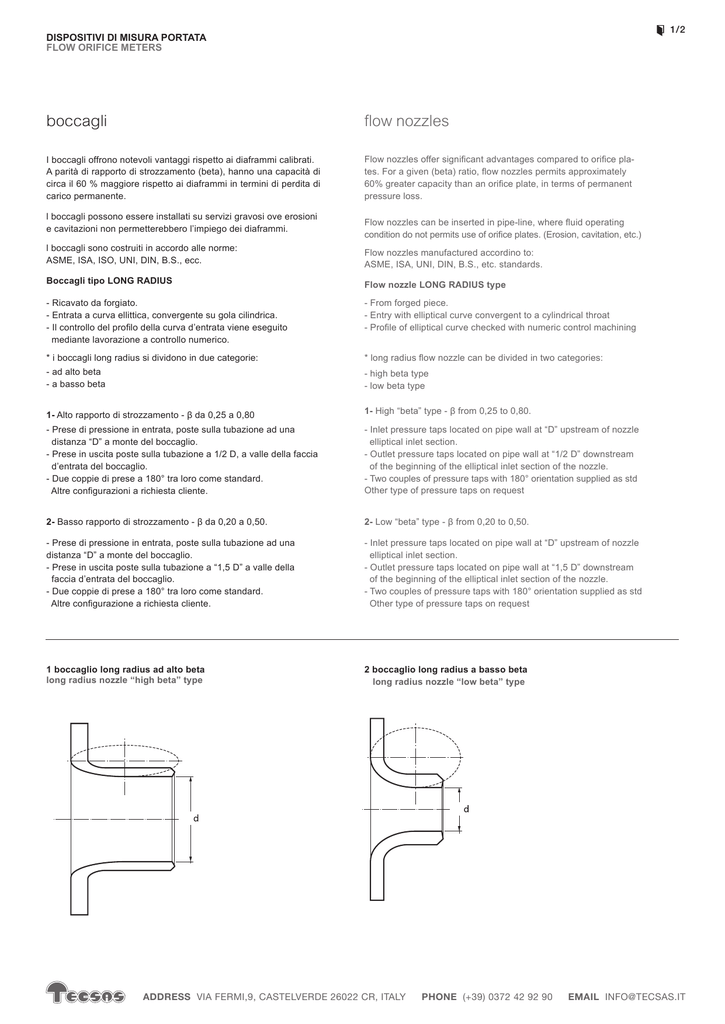 DISPOSITIVI DI MISURA PORTATA
FLOW ORIFICE METERS

1/2

boccagli

I boccagli offrono notevoli vantaggi rispetto ai diaframmi calibrati. A parità di rapporto di strozzamento (beta), hanno una capacità di circa il 60 % maggiore rispetto ai diaframmi in termini di perdita di carico permanente.

I boccagli possono essere installati su servizi gravosi ove erosioni e cavitazioni non permetterebbero l'impiego dei diaframmi.

I boccagli sono costruiti in accordo alle norme:
ASME, ISA, ISO, UNI, DIN, B.S., ecc.

Boccagli tipo LONG RADIUS

- Ricavato da forgiato.
- Entrata a curva ellittica, convergente su gola cilindrica.
- Il controllo del profilo della curva d'entrata viene eseguito mediante lavorazione a controllo numerico.

* i boccagli long radius si dividono in due categorie:
- ad alto beta
- a basso beta

1- Alto rapporto di strozzamento - β da 0,25 a 0,80

- Prese di pressione in entrata, poste sulla tubazione ad una distanza "D" a monte del boccaglio.
- Prese in uscita poste sulla tubazione a 1/2 D, a valle della faccia d'entrata del boccaglio.
- Due coppie di prese a 180° tra loro come standard.
Altre configurazioni a richiesta cliente.

2- Basso rapporto di strozzamento - β da 0,20 a 0,50.

- Prese di pressione in entrata, poste sulla tubazione ad una distanza "D" a monte del boccaglio.
- Prese in uscita poste sulla tubazione a "1,5 D" a valle della faccia d'entrata del boccaglio.
- Due coppie di prese a 180° tra loro come standard.
Altre configurazione a richiesta cliente.

flow nozzles

Flow nozzles offer significant advantages compared to orifice plates. For a given (beta) ratio, flow nozzles permits approximately 60% greater capacity than an orifice plate, in terms of permanent pressure loss.

Flow nozzles can be inserted in pipe-line, where fluid operating condition do not permits use of orifice plates. (Erosion, cavitation, etc.)

Flow nozzles manufactured accordino to:
ASME, ISA, UNI, DIN, B.S., etc. standards.

Flow nozzle LONG RADIUS type

- From forged piece.
- Entry with elliptical curve convergent to a cylindrical throat
- Profile of elliptical curve checked with numeric control machining

* long radius flow nozzle can be divided in two categories:
- high beta type
- low beta type

1- High "beta" type - β from 0,25 to 0,80.

- Inlet pressure taps located on pipe wall at "D" upstream of nozzle elliptical inlet section.
- Outlet pressure taps located on pipe wall at "1/2 D" downstream of the beginning of the elliptical inlet section of the nozzle.
- Two couples of pressure taps with 180° orientation supplied as std
Other type of pressure taps on request

2- Low "beta" type - β from 0,20 to 0,50.

- Inlet pressure taps located on pipe wall at "D" upstream of nozzle elliptical inlet section.
- Outlet pressure taps located on pipe wall at "1,5 D" downstream of the beginning of the elliptical inlet section of the nozzle.
- Two couples of pressure taps with 180° orientation supplied as std
Other type of pressure taps on request

1 boccaglio long radius ad alto beta
long radius nozzle "high beta" type

d

2 boccaglio long radius a basso beta
long radius nozzle "low beta" type

d

TECSAS ADDRESS VIA FERMI,9, CASTELVERDE 26022 CR, ITALY PHONE (+39) 0372 42 92 90 EMAIL INFO@TECSAS.IT